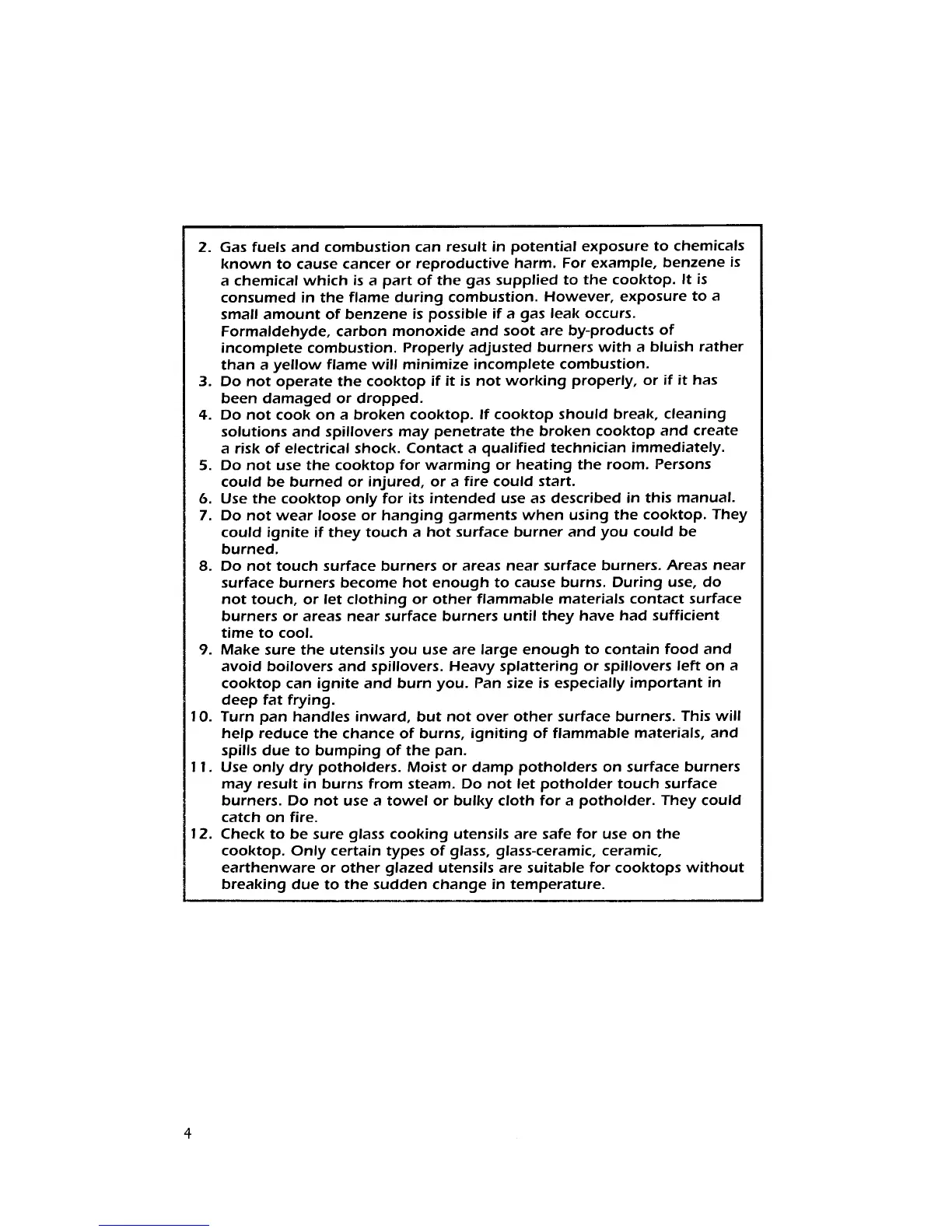 2. Gas fuels and combustion can result in potential exposure to chemicals known to cause cancer or reproductive harm. For example, benzene is a chemical which is a part of the gas supplied to the cooktop. It is consumed in the flame during combustion. However, exposure to a small amount of benzene is possible if a gas leak occurs. Formaldehyde, carbon monoxide and soot are by-products of incomplete combustion. Properly adjusted burners with a bluish rather than a yellow flame will minimize incomplete combustion.
3. Do not operate the cooktop if it is not working properly, or if it has been damaged or dropped.
4. Do not cook on a broken cooktop. If cooktop should break, cleaning solutions and spillovers may penetrate the broken cooktop and create a risk of electrical shock. Contact a qualified technician immediately.
5. Do not use the cooktop for warming or heating the room. Persons could be burned or injured, or a fire could start.
6. Use the cooktop only for its intended use as described in this manual.
7. Do not wear loose or hanging garments when using the cooktop. They could ignite if they touch a hot surface burner and you could be burned.
8. Do not touch surface burners or areas near surface burners. Areas near surface burners become hot enough to cause burns. During use, do not touch, or let clothing or other flammable materials contact surface burners or areas near surface burners until they have had sufficient time to cool.
9. Make sure the utensils you use are large enough to contain food and avoid boilovers and spillovers. Heavy splattering or spillovers left on a cooktop can ignite and burn you. Pan size is especially important in deep fat frying.
10. Turn pan handles inward, but not over other surface burners. This will help reduce the chance of burns, igniting of flammable materials, and spills due to bumping of the pan.
11. Use only dry potholders. Moist or damp potholders on surface burners may result in burns from steam. Do not let potholder touch surface burners. Do not use a towel or bulky cloth for a potholder. They could catch on fire.
12. Check to be sure glass cooking utensils are safe for use on the cooktop. Only certain types of glass, glass-ceramic, ceramic, earthenware or other glazed utensils are suitable for cooktops without breaking due to the sudden change in temperature.

4